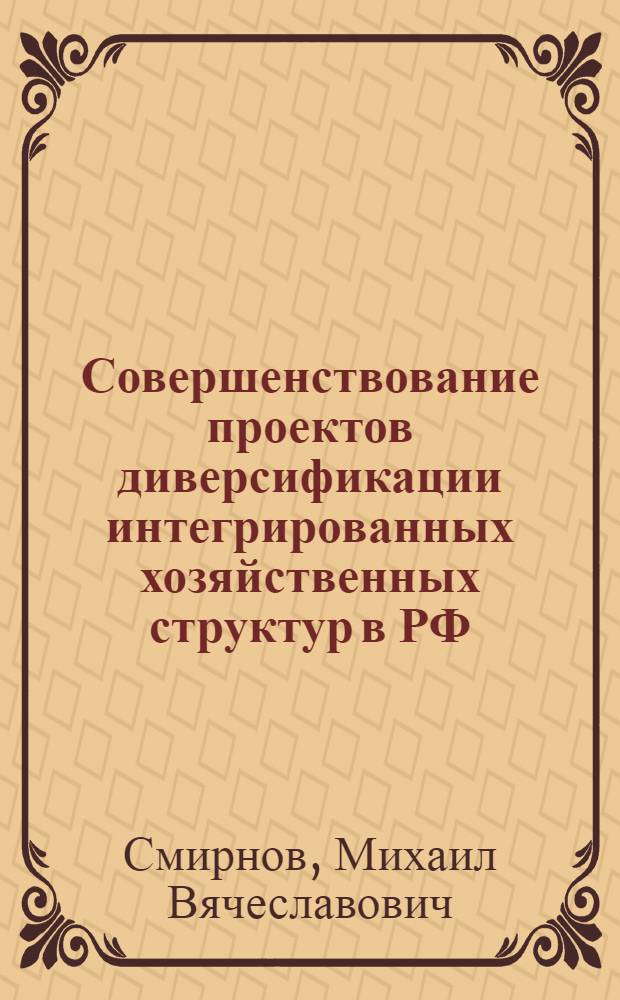 Совершенствование проектов диверсификации интегрированных хозяйственных структур в РФ

Смирнов, Михаил Вячеславович